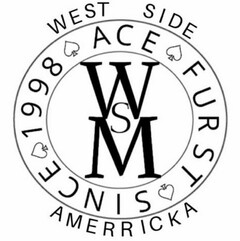 WEST SIDE
ACE FURST SINCE 1998
W S M
AMERRICKA